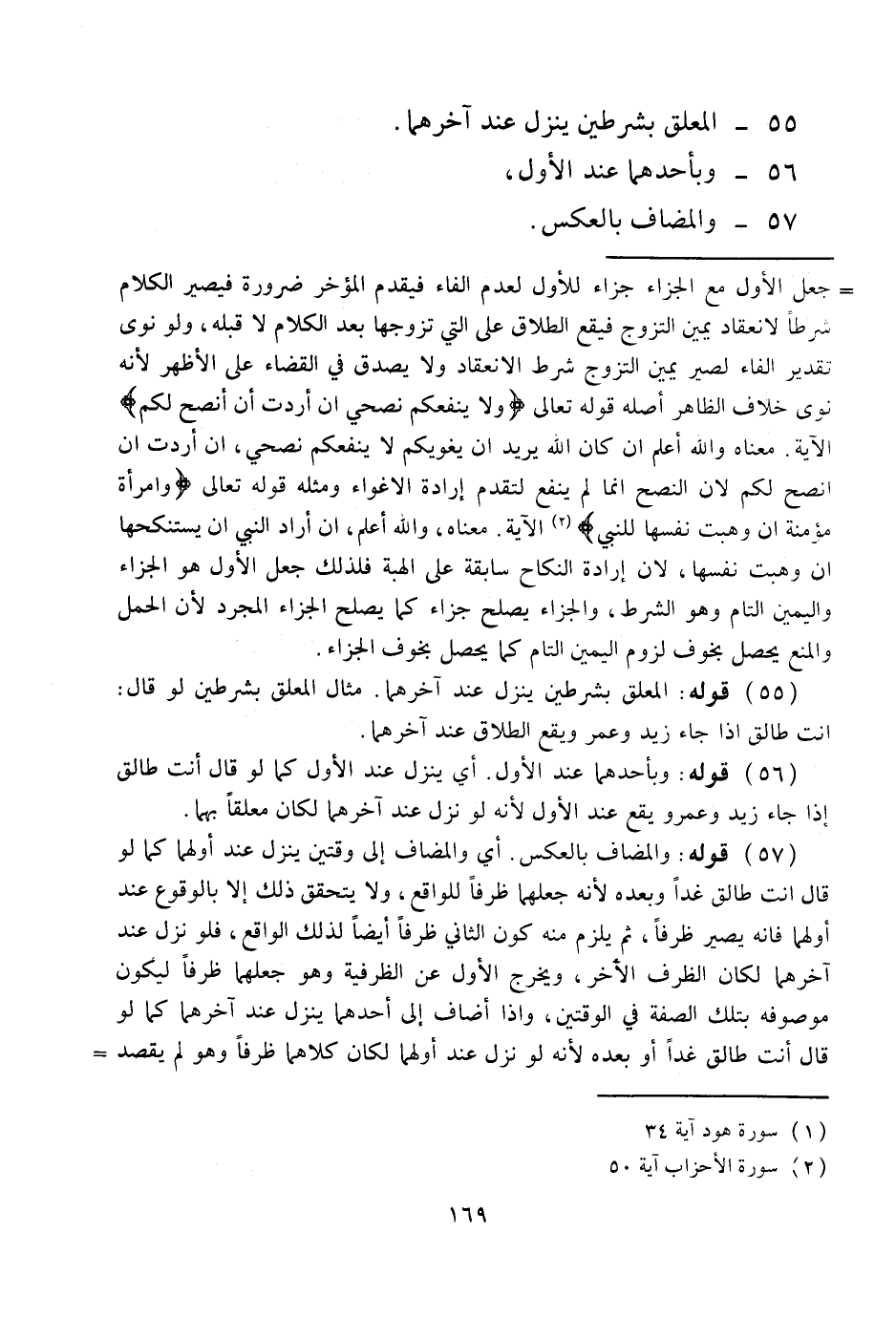 ٥٥ ـ المعلق بشرطين ينزل عند آخرهما.
٥٦ ـ وبأحدهما عند الأول،
٥٧ ـ والمضاف بالعكس.

= جعل الأول مع الجزاء جزاء للأول لعدم الفاء فيقدم المؤخر ضرورة فيصير الكلام شرطاً لانعقاد يمين التزوج فيقع الطلاق على التي تزوجها بعد الكلام لا قبله، ولو نوى تقدير الفاء لصير يمين التزوج شرط الانعقاد ولا يصدق في القضاء على الأظهر لأنه نوى خلاف الظاهر أصله قوله تعالى ﴿ولا ينفعكم نصحي ان أردت أن أنصح لكم﴾ الآية. معناه والله أعلم ان كان الله يريد ان يغويكم لا ينفعكم نصحي، ان أردت ان انصح لكم لان النصح انما لم ينفع لتقدم إرادة الاغواء ومثله قوله تعالى ﴿وامرأة مؤمنة ان وهبت نفسها للنبي﴾ (٢) الآية. معناه، والله أعلم، ان أراد النبي ان يستنكحها ان وهبت نفسها، لان إرادة النكاح سابقة على الهبة فلذلك جعل الأول هو الجزاء واليمين التام وهو الشرط، والجزاء يصلح جزاء كما يصلح الجزاء المجرد لأن الحمل والمنع يحصل بخوف لزوم اليمين التام كما يحصل بخوف الجزاء.

(٥٥) قوله: المعلق بشرطين ينزل عند آخرهما. مثال المعلق بشرطين لو قال: انت طالق اذا جاء زيد وعمر ويقع الطلاق عند آخرهما.

(٥٦) قوله: وبأحدهما عند الأول. أي ينزل عند الأول كما لو قال أنت طالق إذا جاء زيد وعمرو يقع عند الأول لأنه لو نزل عند آخرهما لكان معلقاً بهما.

(٥٧) قوله: والمضاف بالعكس. أي والمضاف إلى وقتين ينزل عند أولهما كما لو قال انت طالق غداً وبعده لأنه جعلهما ظرفاً للواقع، ولا يتحقق ذلك إلا بالوقوع عند أولهما فانه يصير ظرفاً، ثم يلزم منه كون الثاني ظرفاً أيضاً لذلك الواقع، فلو نزل عند آخرهما لكان الظرف الأخر، ويخرج الأول عن الظرفية وهو جعلهما ظرفاً ليكون موصوفه بتلك الصفة في الوقتين، واذا أضاف إلى أحدهما ينزل عند آخرهما كما لو قال أنت طالق غداً أو بعده لأنه لو نزل عند أولهما لكان كلاهما ظرفاً وهو لم يقصد =

(١) سورة هود آية ٣٤
(٢) سورة الأحزاب آية ٥٠

١٦٩